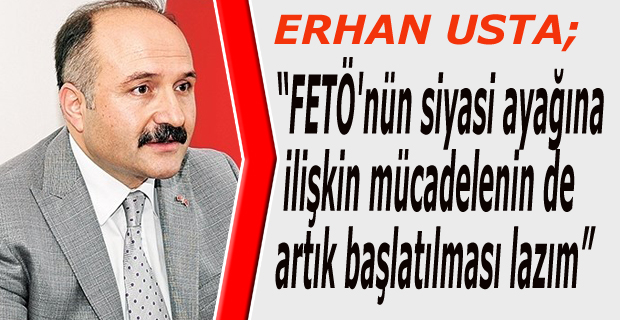 ERHAN USTA;

"FETÖ'nün siyasi ayağına ilişkin mücadelenin de artık başlatılması lazım"